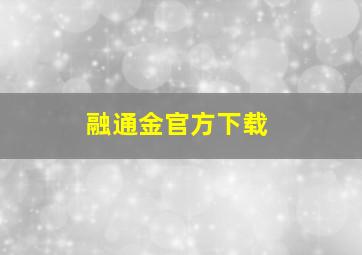 融通金官方下载